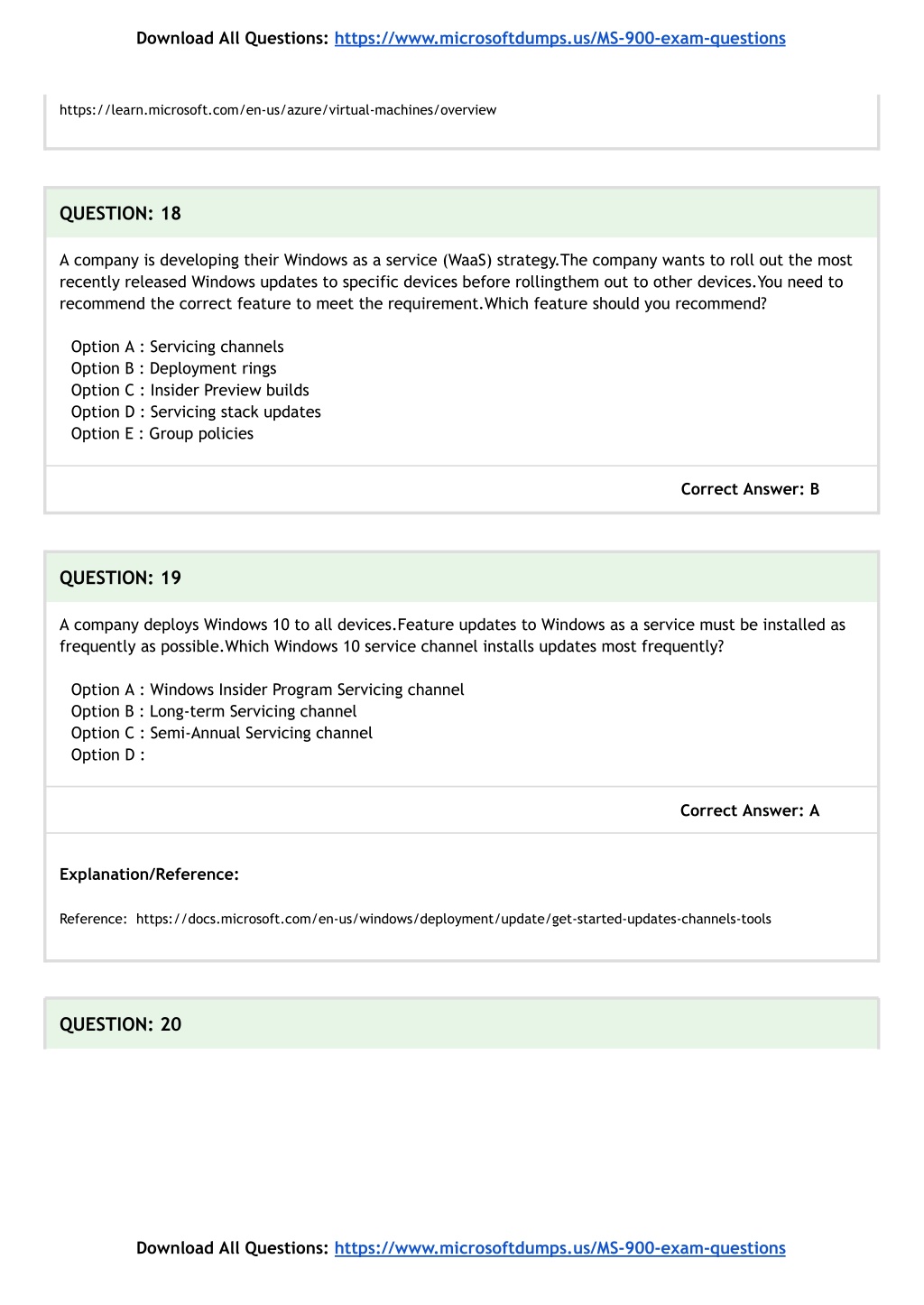 Download All Questions: https://www.microsoftdumps.us/MS-900-exam-questions

https://learn.microsoft.com/en-us/azure/virtual-machines/overview

QUESTION: 18

A company is developing their Windows as a service (WaaS) strategy.The company wants to roll out the most recently released Windows updates to specific devices before rollingthem out to other devices.You need to recommend the correct feature to meet the requirement.Which feature should you recommend?

Option A : Servicing channels
Option B : Deployment rings
Option C : Insider Preview builds
Option D : Servicing stack updates
Option E : Group policies

Correct Answer: B

QUESTION: 19

A company deploys Windows 10 to all devices.Feature updates to Windows as a service must be installed as frequently as possible.Which Windows 10 service channel installs updates most frequently?

Option A : Windows Insider Program Servicing channel
Option B : Long-term Servicing channel
Option C : Semi-Annual Servicing channel
Option D :

Correct Answer: A

Explanation/Reference:

Reference: https://docs.microsoft.com/en-us/windows/deployment/update/get-started-updates-channels-tools

QUESTION: 20

Download All Questions: https://www.microsoftdumps.us/MS-900-exam-questions